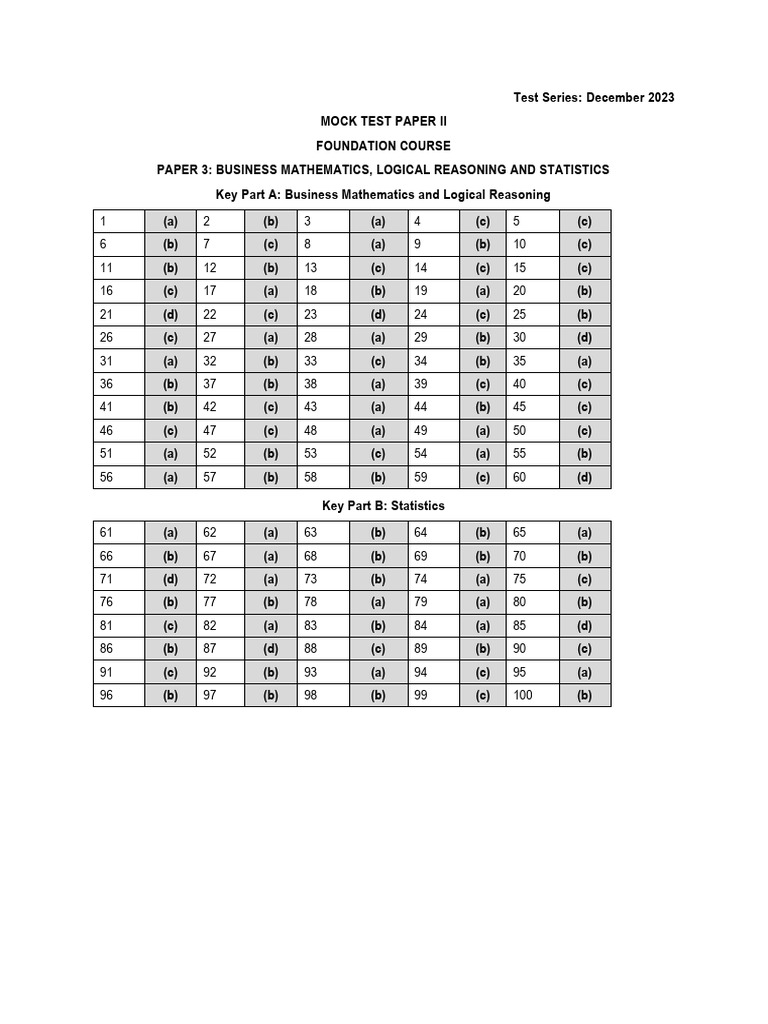 Test Series: December 2023

MOCK TEST PAPER II

FOUNDATION COURSE

PAPER 3: BUSINESS MATHEMATICS, LOGICAL REASONING AND STATISTICS

Key Part A: Business Mathematics and Logical Reasoning

| 1 | (a) | 2 | (b) | 3 | (a) | 4 | (c) | 5 | (c) |
|---|---|---|---|---|---|---|---|---|---|
| 6 | (b) | 7 | (c) | 8 | (a) | 9 | (b) | 10 | (c) |
| 11 | (b) | 12 | (b) | 13 | (c) | 14 | (c) | 15 | (c) |
| 16 | (c) | 17 | (a) | 18 | (b) | 19 | (a) | 20 | (b) |
| 21 | (d) | 22 | (c) | 23 | (d) | 24 | (c) | 25 | (b) |
| 26 | (c) | 27 | (a) | 28 | (a) | 29 | (b) | 30 | (d) |
| 31 | (a) | 32 | (b) | 33 | (c) | 34 | (b) | 35 | (a) |
| 36 | (b) | 37 | (b) | 38 | (a) | 39 | (c) | 40 | (c) |
| 41 | (b) | 42 | (c) | 43 | (a) | 44 | (b) | 45 | (c) |
| 46 | (c) | 47 | (c) | 48 | (a) | 49 | (a) | 50 | (c) |
| 51 | (a) | 52 | (b) | 53 | (c) | 54 | (a) | 55 | (b) |
| 56 | (a) | 57 | (b) | 58 | (b) | 59 | (c) | 60 | (d) |

Key Part B: Statistics

| 61 | (a) | 62 | (a) | 63 | (b) | 64 | (b) | 65 | (a) |
|---|---|---|---|---|---|---|---|---|---|
| 66 | (b) | 67 | (a) | 68 | (b) | 69 | (b) | 70 | (b) |
| 71 | (d) | 72 | (a) | 73 | (b) | 74 | (a) | 75 | (c) |
| 76 | (b) | 77 | (b) | 78 | (a) | 79 | (a) | 80 | (b) |
| 81 | (c) | 82 | (a) | 83 | (b) | 84 | (a) | 85 | (d) |
| 86 | (b) | 87 | (d) | 88 | (c) | 89 | (b) | 90 | (c) |
| 91 | (c) | 92 | (b) | 93 | (a) | 94 | (c) | 95 | (a) |
| 96 | (b) | 97 | (b) | 98 | (b) | 99 | (c) | 100 | (b) |